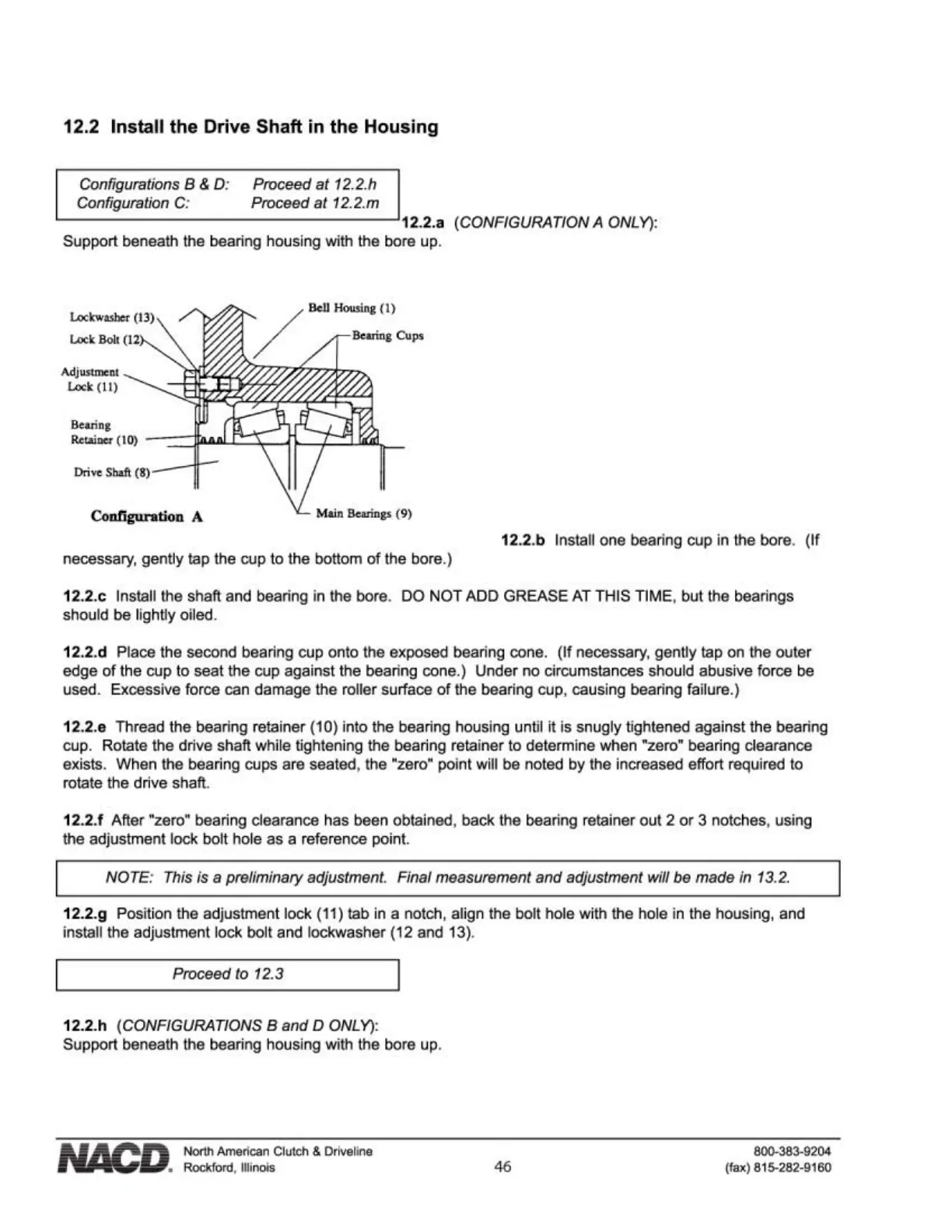 12.2 Install the Drive Shaft in the Housing

Configurations B & D: Proceed at 12.2.h
Configuration C: Proceed at 12.2.m

12.2.a (CONFIGURATION A ONLY):
Support beneath the bearing housing with the bore up.

Lockwasher (13)
Lock Bolt (12)
Adjustment Lock (11)
Bearing Retainer (10)
Drive Shaft (8)
Bell Housing (1)
Bearing Cups
Main Bearings (9)
Configuration A

12.2.b Install one bearing cup in the bore. (If necessary, gently tap the cup to the bottom of the bore.)

12.2.c Install the shaft and bearing in the bore. DO NOT ADD GREASE AT THIS TIME, but the bearings should be lightly oiled.

12.2.d Place the second bearing cup onto the exposed bearing cone. (If necessary, gently tap on the outer edge of the cup to seat the cup against the bearing cone.) Under no circumstances should abusive force be used. Excessive force can damage the roller surface of the bearing cup, causing bearing failure.)

12.2.e Thread the bearing retainer (10) into the bearing housing until it is snugly tightened against the bearing cup. Rotate the drive shaft while tightening the bearing retainer to determine when "zero" bearing clearance exists. When the bearing cups are seated, the "zero" point will be noted by the increased effort required to rotate the drive shaft.

12.2.f After "zero" bearing clearance has been obtained, back the bearing retainer out 2 or 3 notches, using the adjustment lock bolt hole as a reference point.

NOTE: This is a preliminary adjustment. Final measurement and adjustment will be made in 13.2.

12.2.g Position the adjustment lock (11) tab in a notch, align the bolt hole with the hole in the housing, and install the adjustment lock bolt and lockwasher (12 and 13).

Proceed to 12.3

12.2.h (CONFIGURATIONS B and D ONLY):
Support beneath the bearing housing with the bore up.

NACD. North American Clutch & Driveline
Rockford, Illinois
46
800-383-9204
(fax) 815-282-9160